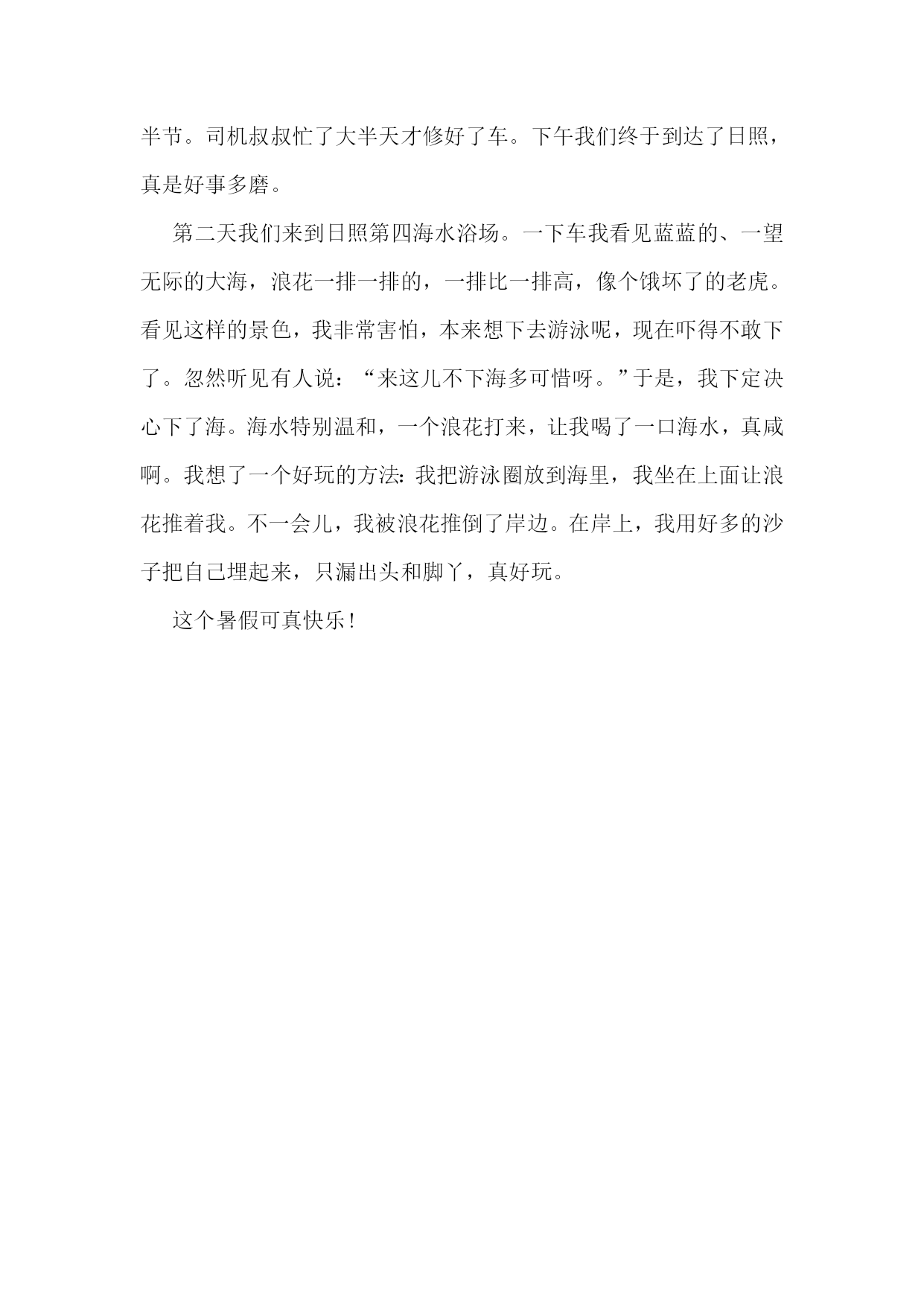 半节。司机叔叔忙了大半天才修好了车。下午我们终于到达了日照，真是好事多磨。

第二天我们来到日照第四海水浴场。一下车我看见蓝蓝的、一望无际的大海，浪花一排一排的，一排比一排高，像个饿坏了的老虎。看见这样的景色，我非常害怕，本来想下去游泳呢，现在吓得不敢下了。忽然听见有人说：“来这儿不下海多可惜呀。”于是，我下定决心下了海。海水特别温和，一个浪花打来，让我喝了一口海水，真咸啊。我想了一个好玩的方法：我把游泳圈放到海里，我坐在上面让浪花推着我。不一会儿，我被浪花推倒了岸边。在岸上，我用好多的沙子把自己埋起来，只漏出头和脚丫，真好玩。

这个暑假可真快乐！